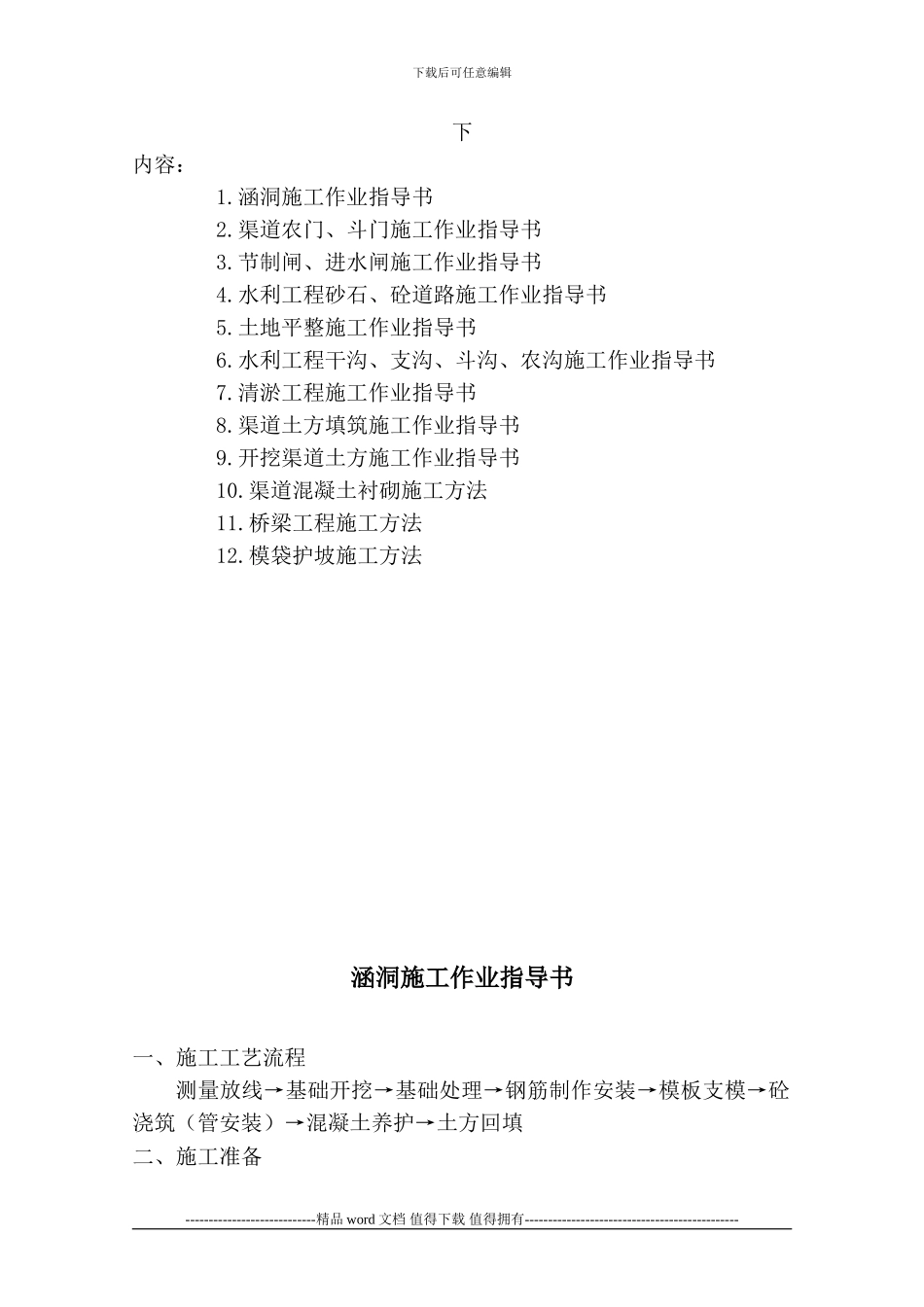 下载后可任意编辑

下

内容：

1.涵洞施工作业指导书
2.渠道农门、斗门施工作业指导书
3.节制闸、进水闸施工作业指导书
4.水利工程砂石、砼道路施工作业指导书
5.土地平整施工作业指导书
6.水利工程干沟、支沟、斗沟、农沟施工作业指导书
7.清淤工程施工作业指导书
8.渠道土方填筑施工作业指导书
9.开挖渠道土方施工作业指导书
10.渠道混凝土衬砌施工方法
11.桥梁工程施工方法
12.模袋护坡施工方法

涵洞施工作业指导书

一、施工工艺流程

测量放线→基础开挖→基础处理→钢筋制作安装→模板支模→砼浇筑（管安装）→混凝土养护→土方回填

二、施工准备

----------------------------精品 word 文档 值得下载 值得拥有----------------------------------------------